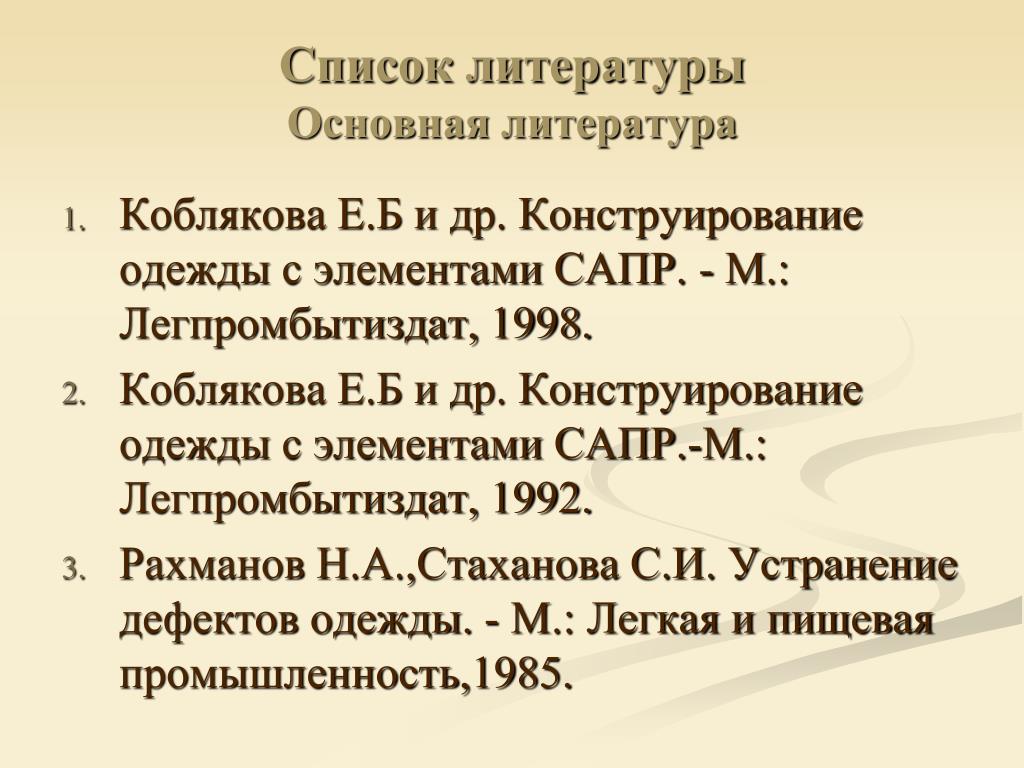 Список литературы
Основная литература

1. Коблякова Е.Б и др. Конструирование одежды с элементами САПР. - М.: Легпромбытиздат, 1998.
2. Коблякова Е.Б и др. Конструирование одежды с элементами САПР.-М.: Легпромбытиздат, 1992.
3. Рахманов Н.А.,Стаханова С.И. Устранение дефектов одежды. - М.: Легкая и пищевая промышленность,1985.